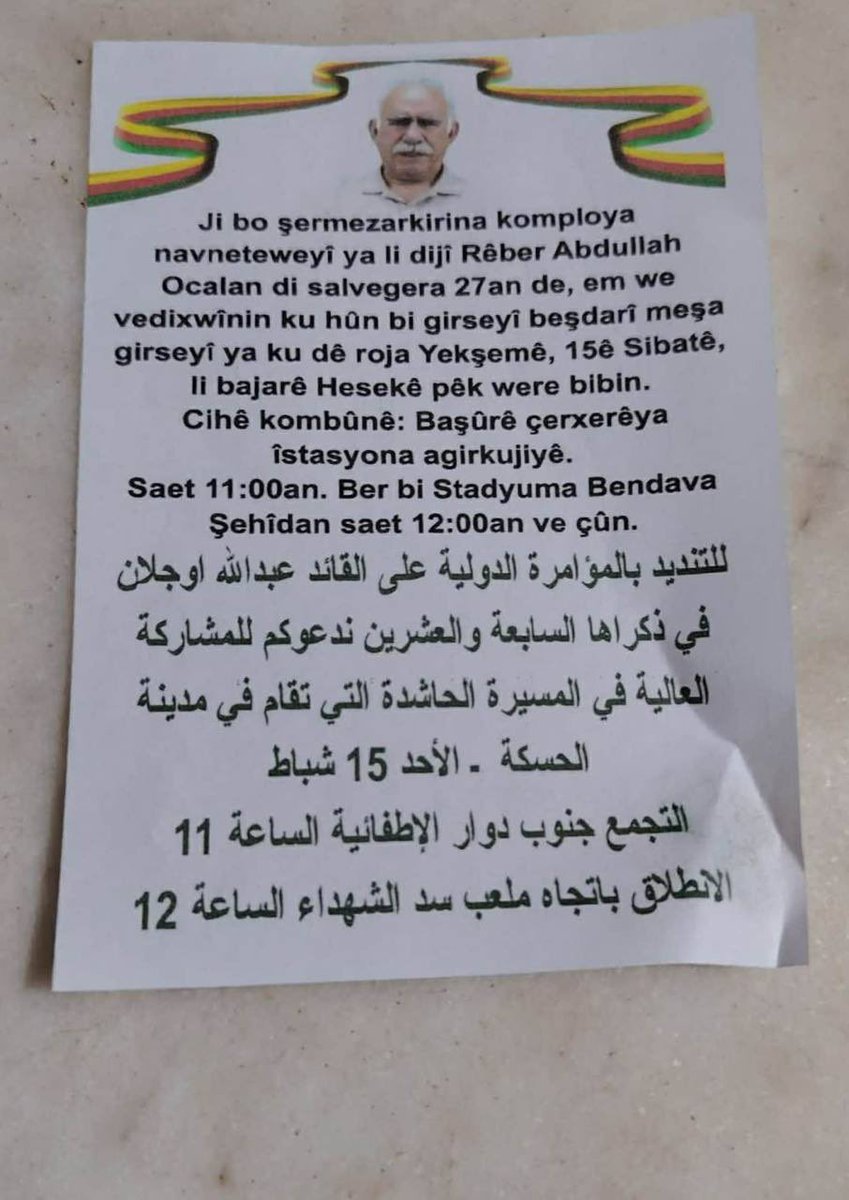 Ji bo şermezarkirina komploya navneteweyî ya li dijî Rêber Abdullah Ocalan di salvegera 27an de, em we vedixwînin ku hûn bi girseyî beşdarî meşa girseyî ya ku dê roja Yekşemê, 15ê Sibatê, li bajarê Hesekê pêk were bibin.
Cihê kombûnê: Başûrê çerxerêya îstasyona agirkujiyê.
Saet 11:00an. Ber bi Stadyuma Bendava Şehîdan saet 12:00an ve çûn.

للتنديد بالمؤامرة الدولية على القائد عبدالله اوجلان في ذكراها السابعة والعشرين ندعوكم للمشاركة العالية في المسيرة الحاشدة التي تقام في مدينة الحسكة - الأحد 15 شباط
التجمع جنوب دوار الإطفائية الساعة 11
الانطلاق باتجاه ملعب سد الشهداء الساعة 12